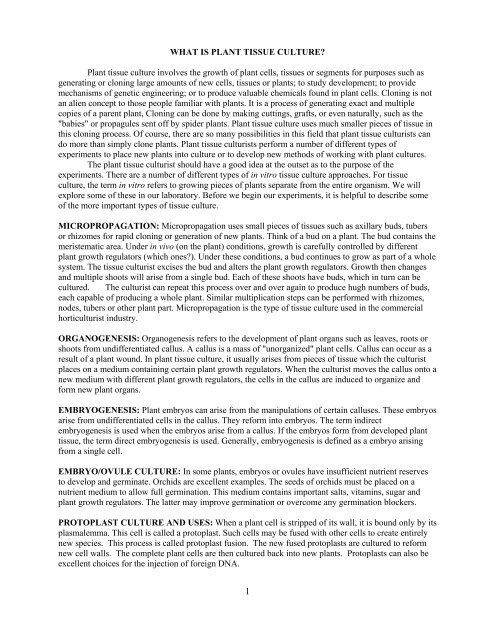 WHAT IS PLANT TISSUE CULTURE?

Plant tissue culture involves the growth of plant cells, tissues or segments for purposes such as generating or cloning large amounts of new cells, tissues or plants; to study development; to provide mechanisms of genetic engineering; or to produce valuable chemicals found in plant cells. Cloning is not an alien concept to those people familiar with plants. It is a process of generating exact and multiple copies of a parent plant, Cloning can be done by making cuttings, grafts, or even naturally, such as the "babies" or propagules sent off by spider plants. Plant tissue culture uses much smaller pieces of tissue in this cloning process. Of course, there are so many possibilities in this field that plant tissue culturists can do more than simply clone plants. Plant tissue culturists perform a number of different types of experiments to place new plants into culture or to develop new methods of working with plant cultures.

The plant tissue culturist should have a good idea at the outset as to the purpose of the experiments. There are a number of different types of in vitro tissue culture approaches. For tissue culture, the term in vitro refers to growing pieces of plants separate from the entire organism. We will explore some of these in our laboratory. Before we begin our experiments, it is helpful to describe some of the more important types of tissue culture.

MICROPROPAGATION: Micropropagation uses small pieces of tissues such as axillary buds, tubers or rhizomes for rapid cloning or generation of new plants. Think of a bud on a plant. The bud contains the meristematic area. Under in vivo (on the plant) conditions, growth is carefully controlled by different plant growth regulators (which ones?). Under these conditions, a bud continues to grow as part of a whole system. The tissue culturist excises the bud and alters the plant growth regulators. Growth then changes and multiple shoots will arise from a single bud. Each of these shoots have buds, which in turn can be cultured. The culturist can repeat this process over and over again to produce hugh numbers of buds, each capable of producing a whole plant. Similar multiplication steps can be performed with rhizomes, nodes, tubers or other plant part. Micropropagation is the type of tissue culture used in the commercial horticulturist industry.

ORGANOGENESIS: Organogenesis refers to the development of plant organs such as leaves, roots or shoots from undifferentiated callus. A callus is a mass of "unorganized" plant cells. Callus can occur as a result of a plant wound. In plant tissue culture, it usually arises from pieces of tissue which the culturist places on a medium containing certain plant growth regulators. When the culturist moves the callus onto a new medium with different plant growth regulators, the cells in the callus are induced to organize and form new plant organs.

EMBRYOGENESIS: Plant embryos can arise from the manipulations of certain calluses. These embryos arise from undifferentiated cells in the callus. They reform into embryos. The term indirect embryogenesis is used when the embryos arise from a callus. If the embryos form from developed plant tissue, the term direct embryogenesis is used. Generally, embryogenesis is defined as a embryo arising from a single cell.

EMBRYO/OVULE CULTURE: In some plants, embryos or ovules have insufficient nutrient reserves to develop and germinate. Orchids are excellent examples. The seeds of orchids must be placed on a nutrient medium to allow full germination. This medium contains important salts, vitamins, sugar and plant growth regulators. The latter may improve germination or overcome any germination blockers.

PROTOPLAST CULTURE AND USES: When a plant cell is stripped of its wall, it is bound only by its plasmalemma. This cell is called a protoplast. Such cells may be fused with other cells to create entirely new species. This process is called protoplast fusion. The new fused protoplasts are cultured to reform new cell walls. The complete plant cells are then cultured back into new plants. Protoplasts can also be excellent choices for the injection of foreign DNA.

1